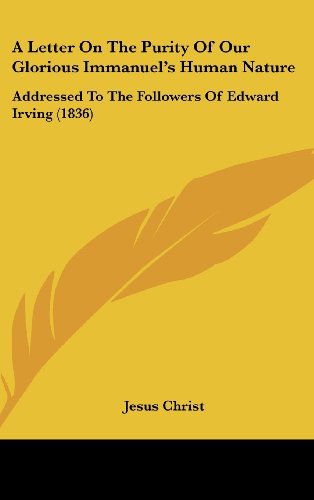 A Letter On The Purity Of Our Glorious Immanuel's Human Nature

Addressed To The Followers Of Edward Irving (1836)

Jesus Christ